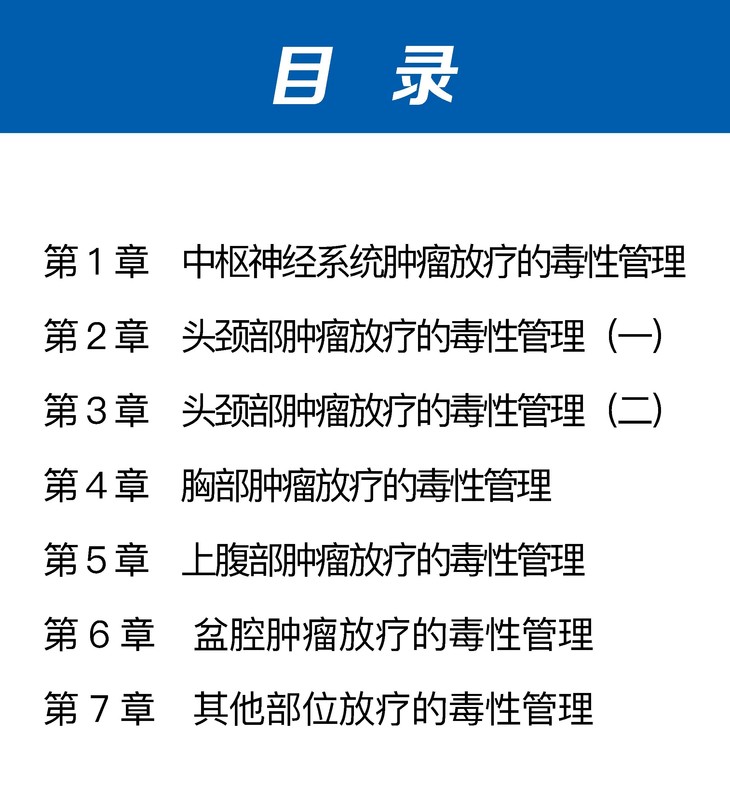 目 录

第1章 中枢神经系统肿瘤放疗的毒性管理

第2章 头颈部肿瘤放疗的毒性管理（一）

第3章 头颈部肿瘤放疗的毒性管理（二）

第4章 胸部肿瘤放疗的毒性管理

第5章 上腹部肿瘤放疗的毒性管理

第6章 盆腔肿瘤放疗的毒性管理

第7章 其他部位放疗的毒性管理